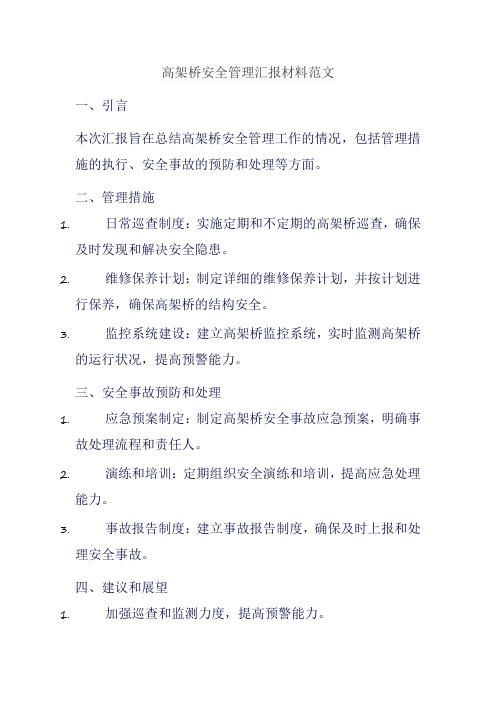 高架桥安全管理汇报材料范文

一、引言

本次汇报旨在总结高架桥安全管理工作的情况，包括管理措施的执行、安全事故的预防和处理等方面。

二、管理措施

1. 日常巡查制度：实施定期和不定期的高架桥巡查，确保及时发现和解决安全隐患。

2. 维修保养计划：制定详细的维修保养计划，并按计划进行保养，确保高架桥的结构安全。

3. 监控系统建设：建立高架桥监控系统，实时监测高架桥的运行状况，提高预警能力。

三、安全事故预防和处理

1. 应急预案制定：制定高架桥安全事故应急预案，明确事故处理流程和责任人。

2. 演练和培训：定期组织安全演练和培训，提高应急处理能力。

3. 事故报告制度：建立事故报告制度，确保及时上报和处理安全事故。

四、建议和展望

1. 加强巡查和监测力度，提高预警能力。